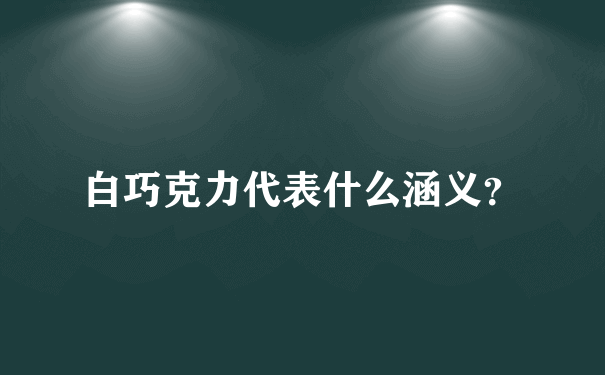 白巧克力代表什么涵义?